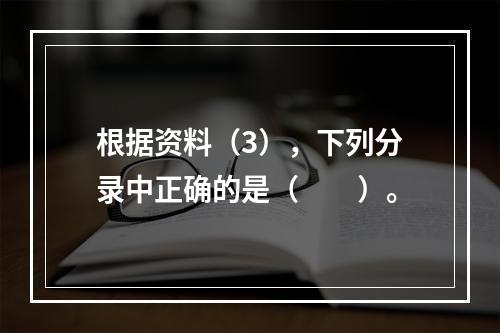 根据资料（3），下列分录中正确的是（　　）。